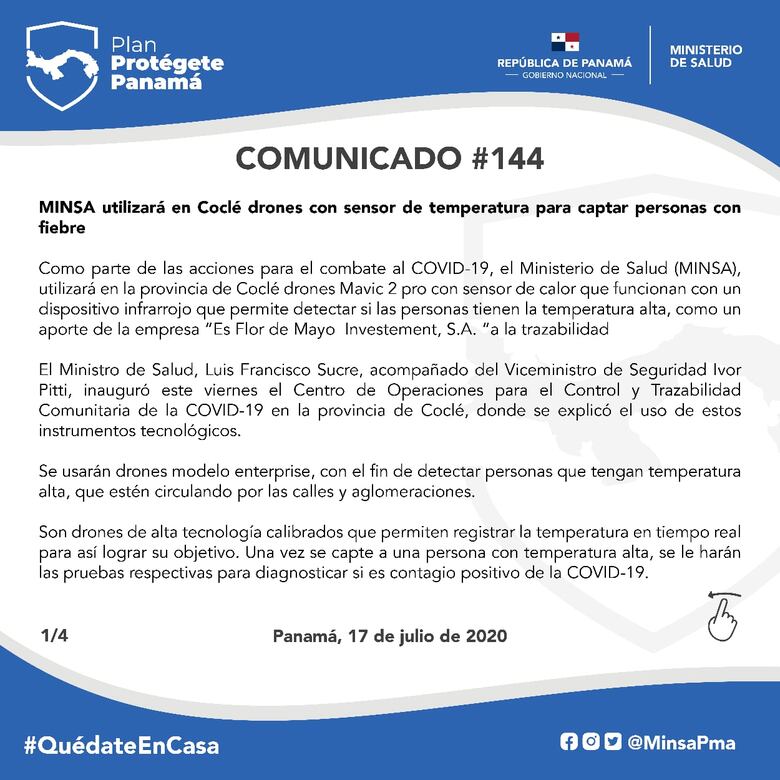 Plan
Protégete
Panamá

REPÚBLICA DE PANAMÁ
— GOBIERNO NACIONAL —

MINISTERIO
DE SALUD

COMUNICADO #144

MINSA utilizará en Coclé drones con sensor de temperatura para captar personas con fiebre

Como parte de las acciones para el combate al COVID-19, el Ministerio de Salud (MINSA), utilizará en la provincia de Coclé drones Mavic 2 pro con sensor de calor que funcionan con un dispositivo infrarrojo que permite detectar si las personas tienen la temperatura alta, como un aporte de la empresa "Es Flor de Mayo Investement, S.A. "a la trazabilidad

El Ministro de Salud, Luis Francisco Sucre, acompañado del Viceministro de Seguridad Ivor Pitti, inauguró este viernes el Centro de Operaciones para el Control y Trazabilidad Comunitaria de la COVID-19 en la provincia de Coclé, donde se explicó el uso de estos instrumentos tecnológicos.

Se usarán drones modelo enterprise, con el fin de detectar personas que tengan temperatura alta, que estén circulando por las calles y aglomeraciones.

Son drones de alta tecnología calibrados que permiten registrar la temperatura en tiempo real para así lograr su objetivo. Una vez se capte a una persona con temperatura alta, se le harán las pruebas respectivas para diagnosticar si es contagio positivo de la COVID-19.

1/4

Panamá, 17 de julio de 2020

#QuédateEnCasa

@MinsaPma